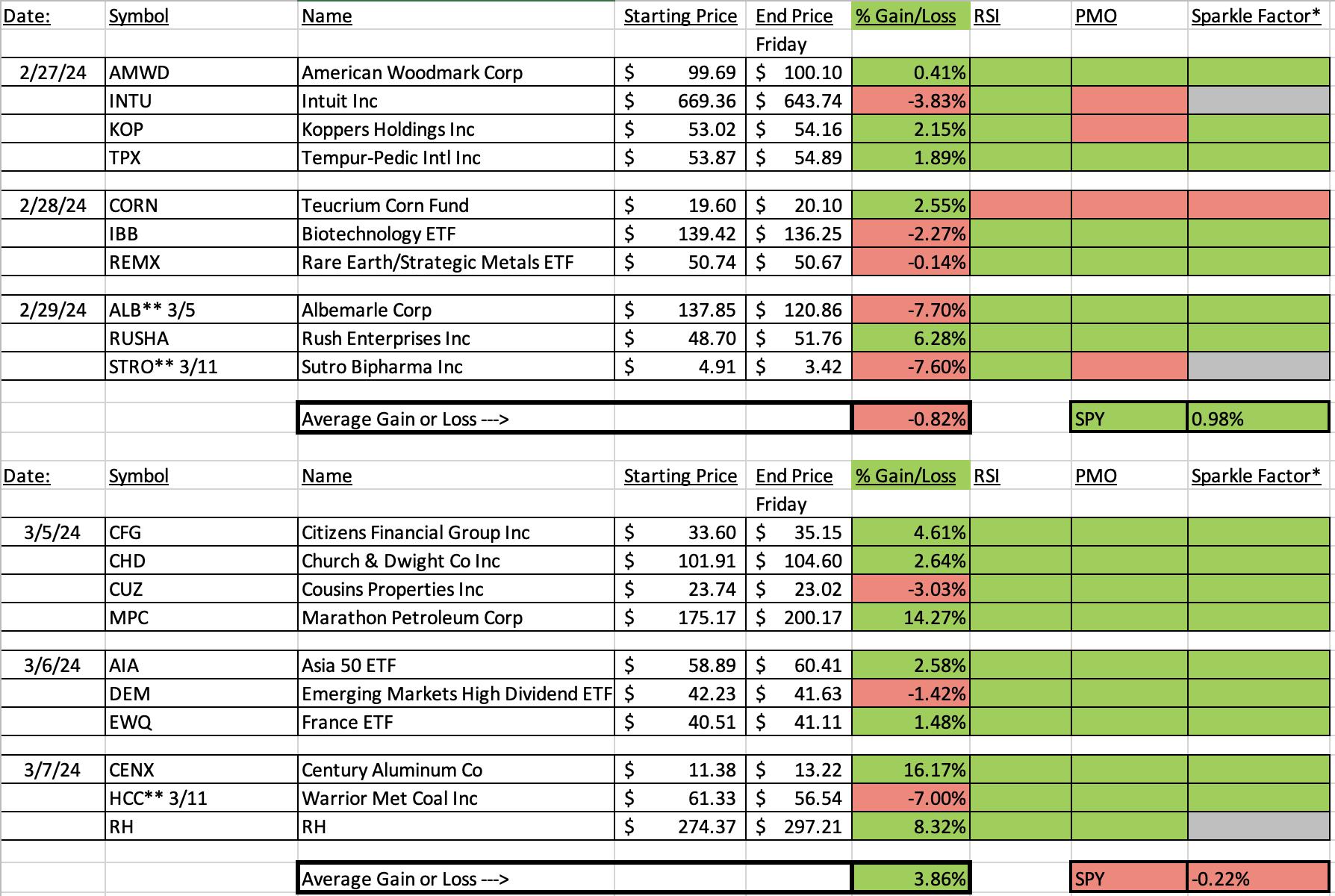 | Date: | Symbol | Name | Starting Price | End Price | % Gain/Loss | RSI | PMO | Sparkle Factor* |
|---|---|---|---|---|---|---|---|---|
| | | | | Friday | | | | |
| 2/27/24 | AMWD | American Woodmark Corp | $ 99.69 | $ 100.10 | 0.41% | | | |
| | INTU | Intuit Inc | $ 669.36 | $ 643.74 | -3.83% | | | |
| | KOP | Koppers Holdings Inc | $ 53.02 | $ 54.16 | 2.15% | | | |
| | TPX | Tempur-Pedic Intl Inc | $ 53.87 | $ 54.89 | 1.89% | | | |
| 2/28/24 | CORN | Teucrium Corn Fund | $ 19.60 | $ 20.10 | 2.55% | | | |
| | IBB | Biotechnology ETF | $ 139.42 | $ 136.25 | -2.27% | | | |
| | REMX | Rare Earth/Strategic Metals ETF | $ 50.74 | $ 50.67 | -0.14% | | | |
| 2/29/24 | ALB** 3/5 | Albemarle Corp | $ 137.85 | $ 120.86 | -7.70% | | | |
| | RUSHA | Rush Enterprises Inc | $ 48.70 | $ 51.76 | 6.28% | | | |
| | STRO** 3/11 | Sutro Bipharma Inc | $ 4.91 | $ 3.42 | -7.60% | | | |
| | | Average Gain or Loss ---> | | | -0.82% | | SPY | 0.98% |

| Date: | Symbol | Name | Starting Price | End Price | % Gain/Loss | RSI | PMO | Sparkle Factor* |
|---|---|---|---|---|---|---|---|---|
| | | | | Friday | | | | |
| 3/5/24 | CFG | Citizens Financial Group Inc | $ 33.60 | $ 35.15 | 4.61% | | | |
| | CHD | Church & Dwight Co Inc | $ 101.91 | $ 104.60 | 2.64% | | | |
| | CUZ | Cousins Properties Inc | $ 23.74 | $ 23.02 | -3.03% | | | |
| | MPC | Marathon Petroleum Corp | $ 175.17 | $ 200.17 | 14.27% | | | |
| 3/6/24 | AIA | Asia 50 ETF | $ 58.89 | $ 60.41 | 2.58% | | | |
| | DEM | Emerging Markets High Dividend ETF | $ 42.23 | $ 41.63 | -1.42% | | | |
| | EWQ | France ETF | $ 40.51 | $ 41.11 | 1.48% | | | |
| 3/7/24 | CENX | Century Aluminum Co | $ 11.38 | $ 13.22 | 16.17% | | | |
| | HCC** 3/11 | Warrior Met Coal Inc | $ 61.33 | $ 56.54 | -7.00% | | | |
| | RH | RH | $ 274.37 | $ 297.21 | 8.32% | | | |
| | | Average Gain or Loss ---> | | | 3.86% | | SPY | -0.22% |